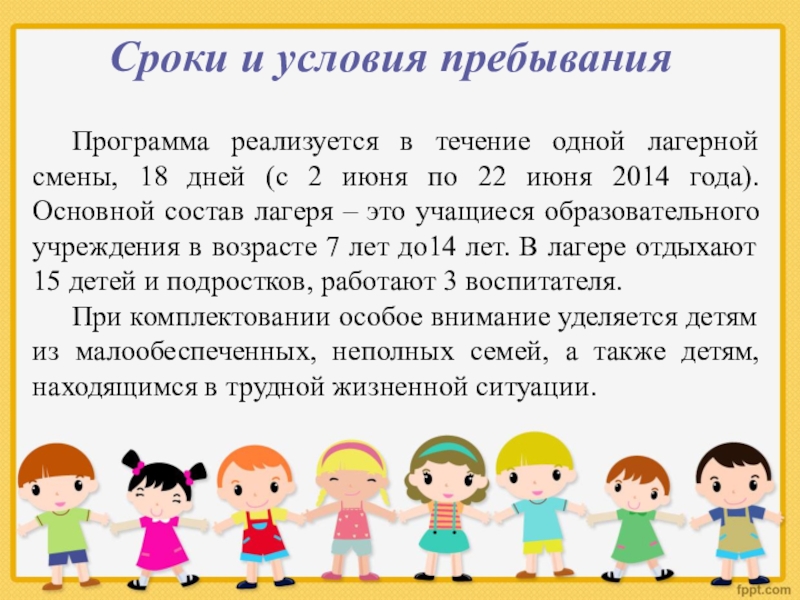 Сроки и условия пребывания

Программа реализуется в течение одной лагерной смены, 18 дней (с 2 июня по 22 июня 2014 года). Основной состав лагеря – это учащиеся образовательного учреждения в возрасте 7 лет до14 лет. В лагере отдыхают 15 детей и подростков, работают 3 воспитателя.

При комплектовании особое внимание уделяется детям из малообеспеченных, неполных семей, а также детям, находящимся в трудной жизненной ситуации.

fppt.com